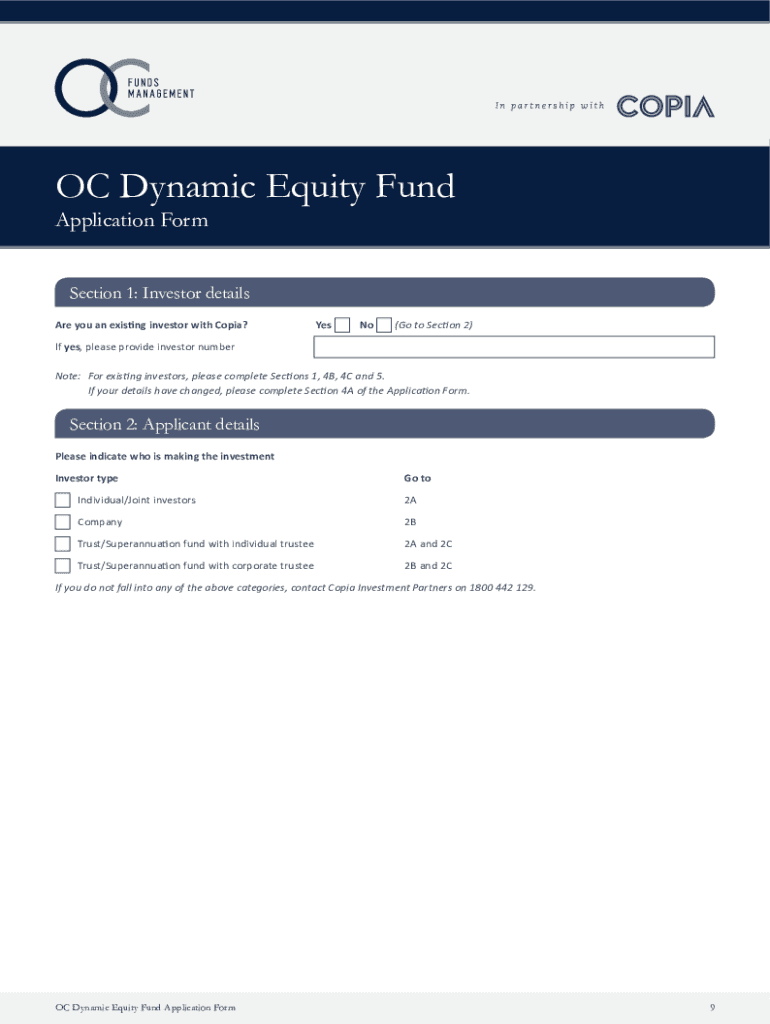 OC FUNDS MANAGEMENT

In partnership with COPIA

OC Dynamic Equity Fund

Application Form

Section 1: Investor details

Are you an existing investor with Copia? Yes No (Go to Section 2)

If yes, please provide investor number

Note: For existing investors, please complete Sections 1, 4B, 4C and 5.
If your details have changed, please complete Section 4A of the Application Form.

Section 2: Applicant details

Please indicate who is making the investment

| Investor type | Go to |
|---|---|
| Individual/Joint investors | 2A |
| Company | 2B |
| Trust/Superannuation fund with individual trustee | 2A and 2C |
| Trust/Superannuation fund with corporate trustee | 2B and 2C |

If you do not fall into any of the above categories, contact Copia Investment Partners on 1800 442 129.

OC Dynamic Equity Fund Application Form

9